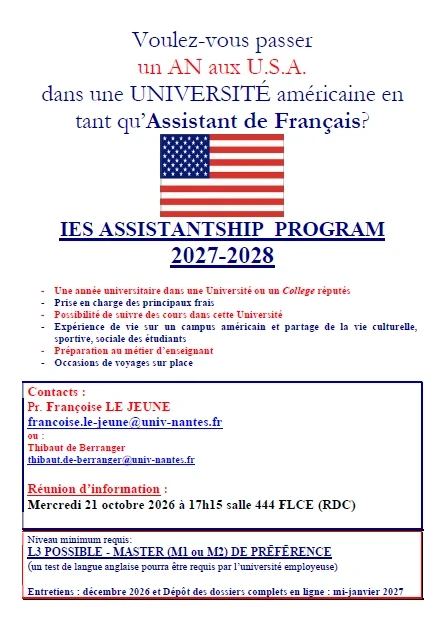 Voulez-vous passer
un AN aux U.S.A.
dans une UNIVERSITÉ américaine en tant qu'Assistant de Français?

IES ASSISTANTSHIP PROGRAM
2027-2028

- Une année universitaire dans une Université ou un College réputés
- Prise en charge des principaux frais
- Possibilité de suivre des cours dans cette Université
- Expérience de vie sur un campus américain et partage de la vie culturelle, sportive, sociale des étudiants
- Préparation au métier d'enseignant
- Occasions de voyages sur place

Contacts :
Pr. Françoise LE JEUNE
francoise.le-jeune@univ-nantes.fr
ou :
Thibaut de Berranger
thibaut.de-berranger@univ-nantes.fr

Réunion d'information :
Mercredi 21 octobre 2026 à 17h15 salle 444 FLCE (RDC)

Niveau minimum requis:
L3 POSSIBLE - MASTER (M1 ou M2) DE PRÉFÉRENCE
(un test de langue anglaise pourra être requis par l'université employeuse)

Entretiens : décembre 2026 et Dépôt des dossiers complets en ligne : mi-janvier 2027